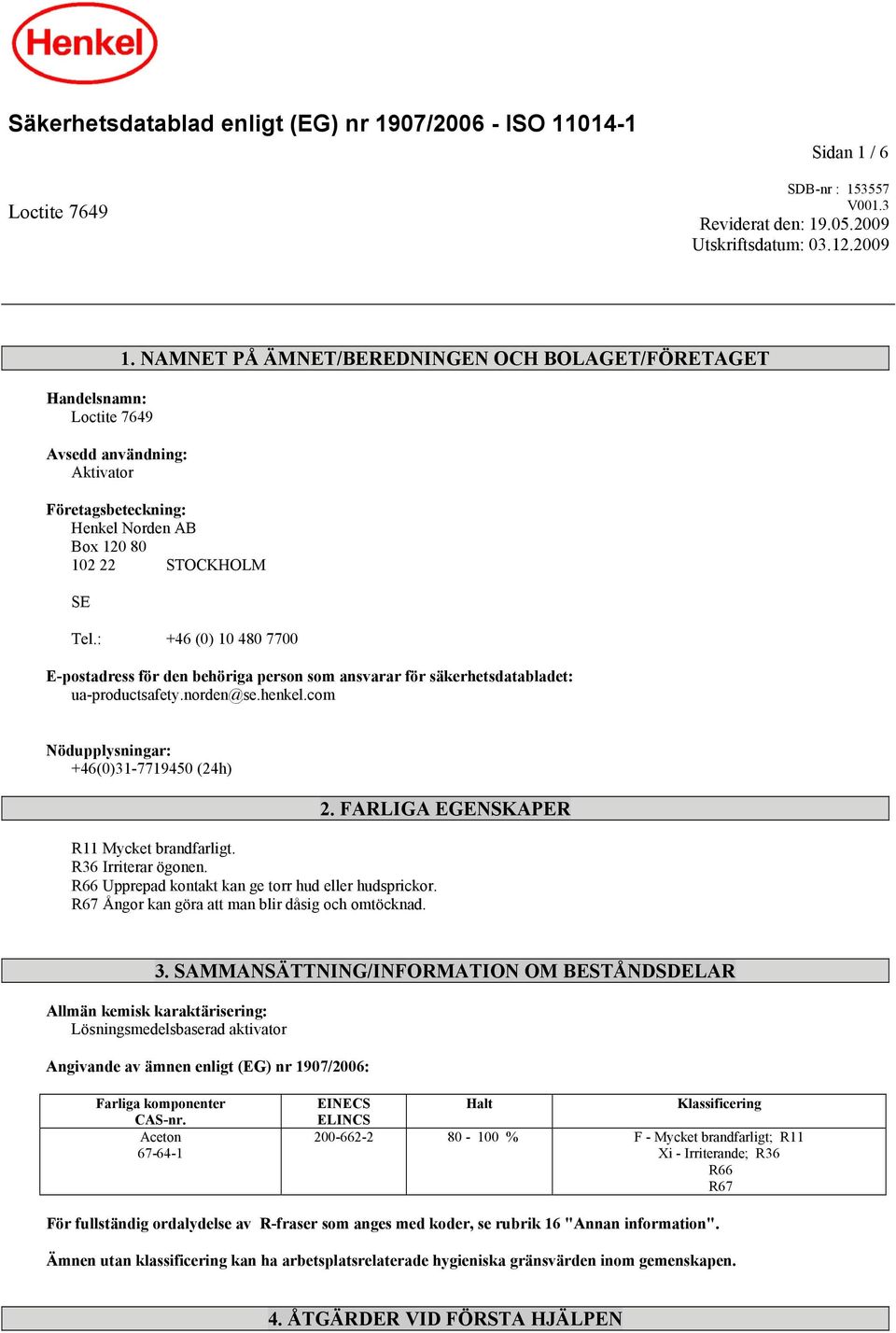 Henkel

Säkerhetsdatablad enligt (EG) nr 1907/2006 - ISO 11014-1

Sidan 1 / 6

Loctite 7649

SDB-nr : 153557
V001.3
Reviderat den: 19.05.2009
Utskriftsdatum: 03.12.2009

1. NAMNET PÅ ÄMNET/BEREDNINGEN OCH BOLAGET/FÖRETAGET

Handelsnamn:
Loctite 7649

Avsedd användning:
Aktivator

Företagsbeteckning:
Henkel Norden AB
Box 120 80
102 22 STOCKHOLM

SE

Tel.: +46 (0) 10 480 7700

E-postadress för den behöriga person som ansvarar för säkerhetsdatabladet:
ua-productsafety.norden@se.henkel.com

Nödupplysningar:
+46(0)31-7719450 (24h)

2. FARLIGA EGENSKAPER

R11 Mycket brandfarligt.
R36 Irriterar ögonen.
R66 Upprepad kontakt kan ge torr hud eller hudsprickor.
R67 Ångor kan göra att man blir dåsig och omtöcknad.

3. SAMMANSÄTTNING/INFORMATION OM BESTÅNDSDELAR

Allmän kemisk karaktärisering:
Lösningsmedelsbaserad aktivator

Angivande av ämnen enligt (EG) nr 1907/2006:

| Farliga komponenter CAS-nr. | EINECS ELINCS | Halt | Klassificering |
|---|---|---|---|
| Aceton 67-64-1 | 200-662-2 | 80 - 100 % | F - Mycket brandfarligt; R11 Xi - Irriterande; R36 R66 R67 |

För fullständig ordalydelse av R-fraser som anges med koder, se rubrik 16 "Annan information".

Ämnen utan klassificering kan ha arbetsplatsrelaterade hygieniska gränsvärden inom gemenskapen.

4. ÅTGÄRDER VID FÖRSTA HJÄLPEN